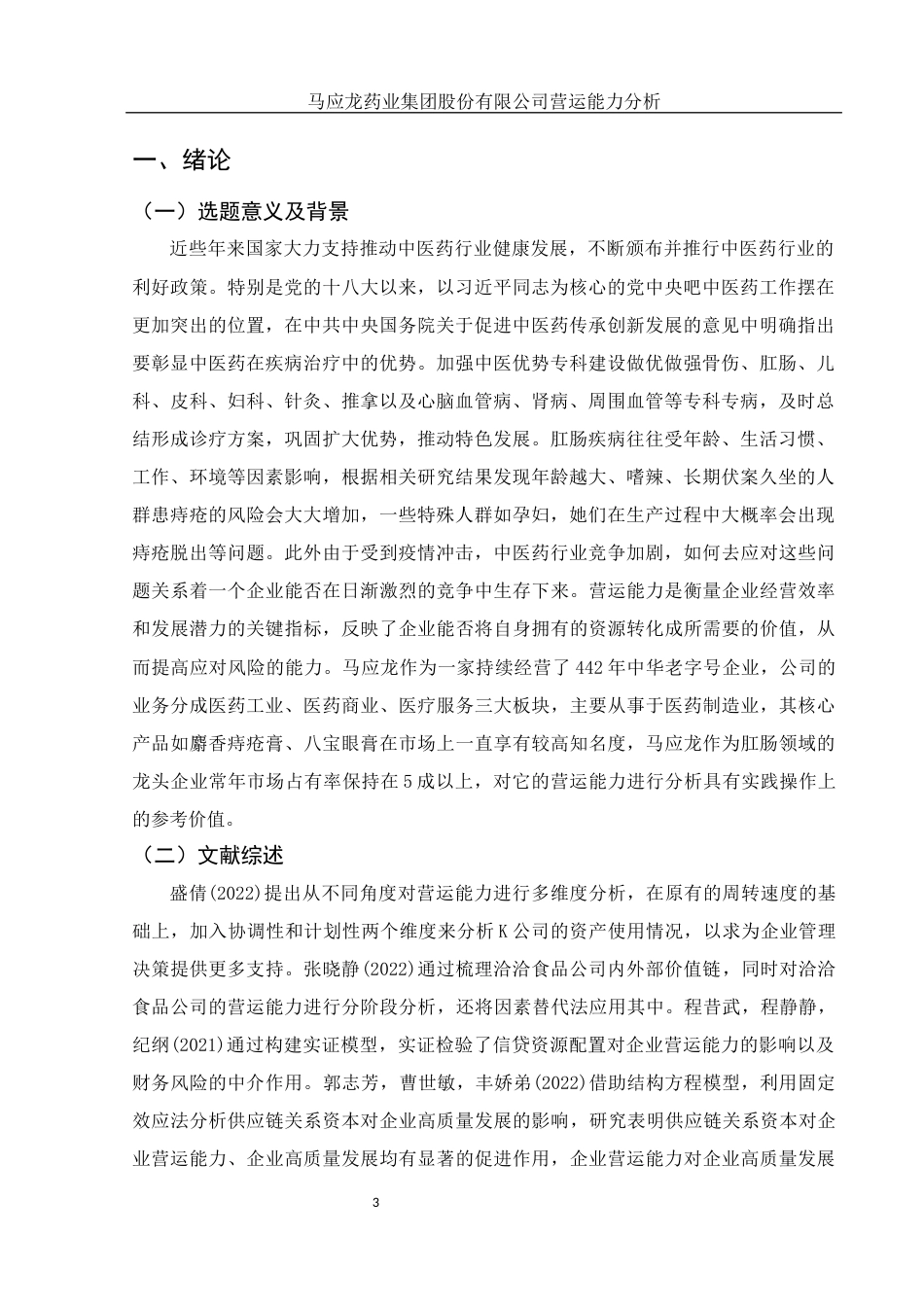 马应龙药业集团股份有限公司营运能力分析

一、绪论

（一）选题意义及背景

近些年来国家大力支持推动中医药行业健康发展，不断颁布并推行中医药行业的利好政策。特别是党的十八大以来，以习近平同志为核心的党中央吧中医药工作摆在更加突出的位置，在中共中央国务院关于促进中医药传承创新发展的意见中明确指出要彰显中医药在疾病治疗中的优势。加强中医优势专科建设做优做强骨伤、肛肠、儿科、皮科、妇科、针灸、推拿以及心脑血管病、肾病、周围血管等专科专病，及时总结形成诊疗方案，巩固扩大优势，推动特色发展。肛肠疾病往往受年龄、生活习惯、工作、环境等因素影响，根据相关研究结果发现年龄越大、嗜辣、长期伏案久坐的人群患痔疮的风险会大大增加，一些特殊人群如孕妇，她们在生产过程中大概率会出现痔疮脱出等问题。此外由于受到疫情冲击，中医药行业竞争加剧，如何去应对这些问题关系着一个企业能否在日渐激烈的竞争中生存下来。营运能力是衡量企业经营效率和发展潜力的关键指标，反映了企业能否将自身拥有的资源转化成所需要的价值，从而提高应对风险的能力。马应龙作为一家持续经营了442年中华老字号企业，公司的业务分成医药工业、医药商业、医疗服务三大板块，主要从事于医药制造业，其核心产品如麝香痔疮膏、八宝眼膏在市场上一直享有较高知名度，马应龙作为肛肠领域的龙头企业常年市场占有率保持在5成以上，对它的营运能力进行分析具有实践操作上的参考价值。

（二）文献综述

盛倩(2022)提出从不同角度对营运能力进行多维度分析，在原有的周转速度的基础上，加入协调性和计划性两个维度来分析K公司的资产使用情况，以求为企业管理决策提供更多支持。张晓静(2022)通过梳理洽洽食品公司内外部价值链，同时对洽洽食品公司的营运能力进行分阶段分析，还将因素替代法应用其中。程昔武，程静静，纪纲(2021)通过构建实证模型，实证检验了信贷资源配置对企业营运能力的影响以及财务风险的中介作用。郭志芳，曹世敏，丰娇弟(2022)借助结构方程模型，利用固定效应法分析供应链关系资本对企业高质量发展的影响，研究表明供应链关系资本对企业营运能力、企业高质量发展均有显著的促进作用，企业营运能力对企业高质量发展

3